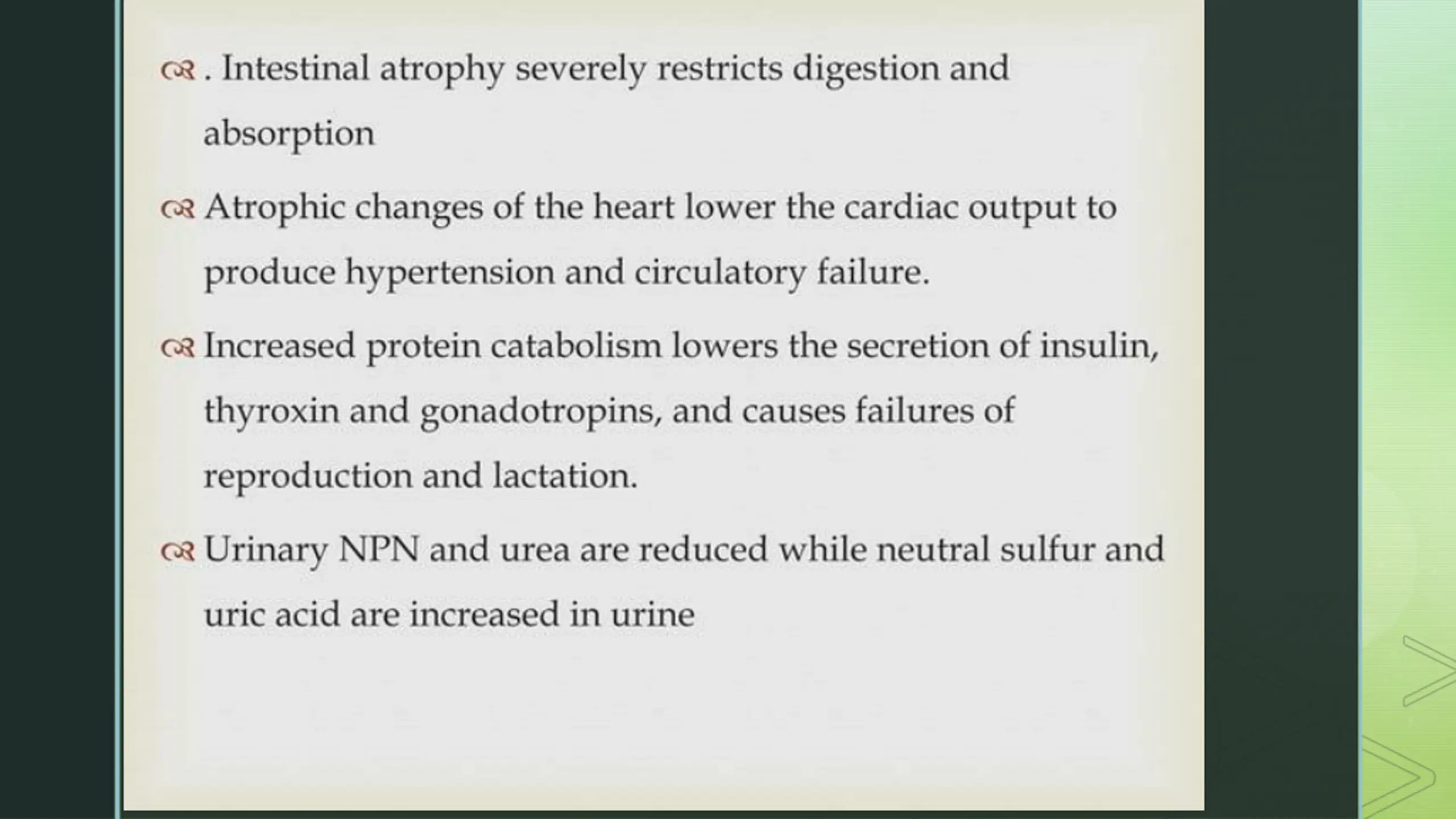 . Intestinal atrophy severely restricts digestion and absorption

Atrophic changes of the heart lower the cardiac output to produce hypertension and circulatory failure.

Increased protein catabolism lowers the secretion of insulin, thyroxin and gonadotropins, and causes failures of reproduction and lactation.

Urinary NPN and urea are reduced while neutral sulfur and uric acid are increased in urine